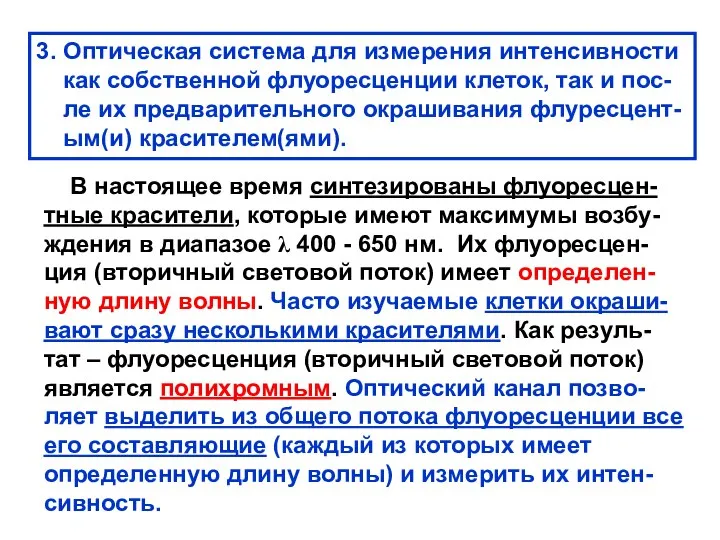 3. Оптическая система для измерения интенсивности как собственной флуоресценции клеток, так и после их предварительного окрашивания флуресцентным(и) красителем(ями).

В настоящее время синтезированы флуоресцентные красители, которые имеют максимумы возбуждения в диапазое $\lambda$ 400 - 650 нм. Их флуоресценция (вторичный световой поток) имеет определенную длину волны. Часто изучаемые клетки окрашивают сразу несколькими красителями. Как результат – флуоресценция (вторичный световой поток) является полихромным. Оптический канал позволяет выделить из общего потока флуоресценции все его составляющие (каждый из которых имеет определенную длину волны) и измерить их интенсивность.